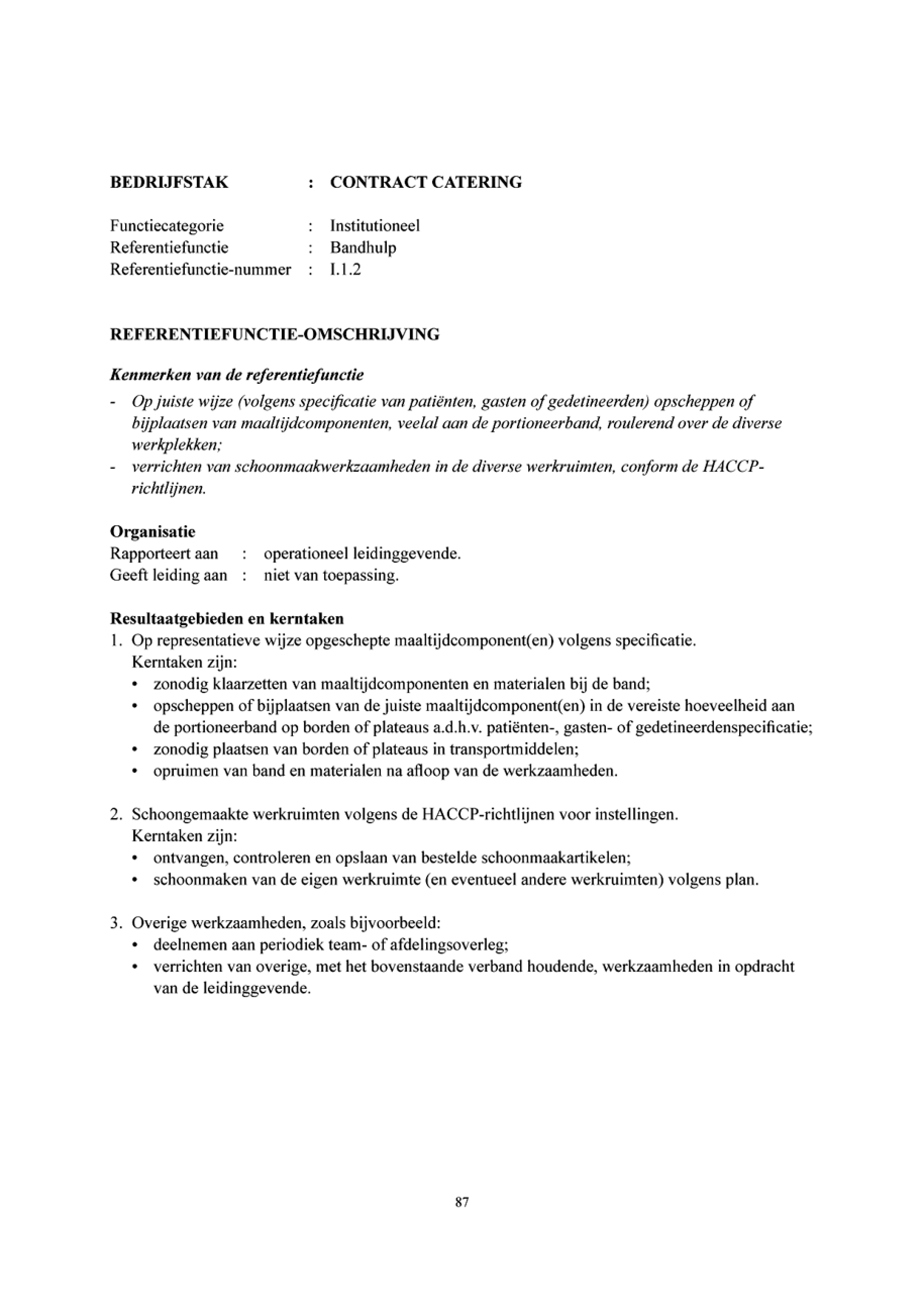 BEDRIJFSTAK : CONTRACT CATERING

Functiecategorie : Institutioneel
Referentiefunctie : Bandhulp
Referentiefunctie-nummer : I.1.2

REFERENTIEFUNCTIE-OMSCHRIJVING

Kenmerken van de referentiefunctie
- Op juiste wijze (volgens specificatie van patiënten, gasten of gedetineerden) opscheppen of bijplaatsen van maaltijdcomponenten, veelal aan de portioneerband, roulerend over de diverse werkplekken;
- verrichten van schoonmaakwerkzaamheden in de diverse werkruimten, conform de HACCP-richtlijnen.

Organisatie
Rapporteert aan : operationeel leidinggevende.
Geeft leiding aan : niet van toepassing.

Resultaatgebieden en kerntaken
1. Op representatieve wijze opgeschepte maaltijdcomponent(en) volgens specificatie.
Kerntaken zijn:
• zonodig klaarzetten van maaltijdcomponenten en materialen bij de band;
• opscheppen of bijplaatsen van de juiste maaltijdcomponent(en) in de vereiste hoeveelheid aan de portioneerband op borden of plateaus a.d.h.v. patiënten-, gasten- of gedetineerdenspecificatie;
• zonodig plaatsen van borden of plateaus in transportmiddelen;
• opruimen van band en materialen na afloop van de werkzaamheden.

2. Schoongemaakte werkruimten volgens de HACCP-richtlijnen voor instellingen.
Kerntaken zijn:
• ontvangen, controleren en opslaan van bestelde schoonmaakartikelen;
• schoonmaken van de eigen werkruimte (en eventueel andere werkruimten) volgens plan.

3. Overige werkzaamheden, zoals bijvoorbeeld:
• deelnemen aan periodiek team- of afdelingsoverleg;
• verrichten van overige, met het bovenstaande verband houdende, werkzaamheden in opdracht van de leidinggevende.

87